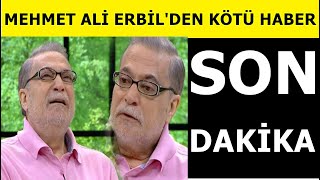 MEHMET ALİ ERBİL'DEN KÖTÜ HABER

SON

DAKİKA